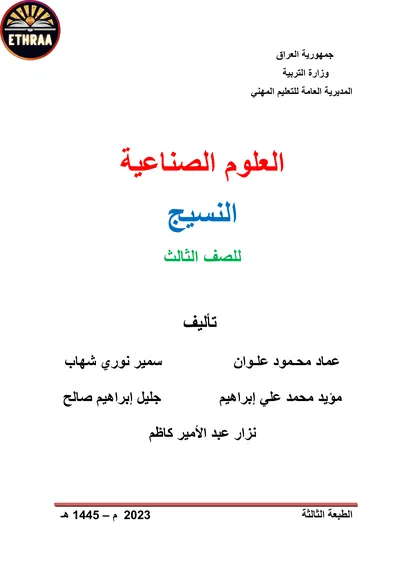 ETHRAA

جمهورية العراق
وزارة التربية
المديرية العامة للتعليم المهني

العلوم الصناعية

النسيج

للصف الثالث

تأليف

عماد محمود علوان          سمير نوري شهاب

مؤيد محمد علي إبراهيم          جليل إبراهيم صالح

نزار عبد الأمير كاظم

الطبعة الثالثة          2023 م – 1445 هـ